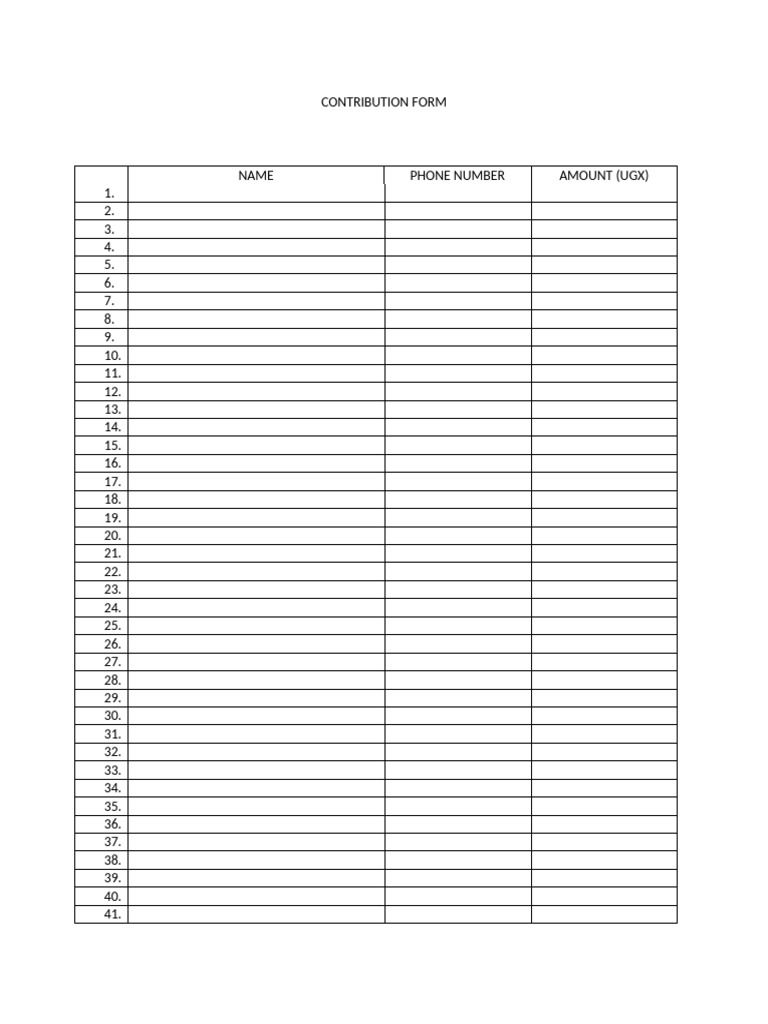 CONTRIBUTION FORM

| | NAME | PHONE NUMBER | AMOUNT (UGX) |
|---|---|---|---|
| 1. | | | |
| 2. | | | |
| 3. | | | |
| 4. | | | |
| 5. | | | |
| 6. | | | |
| 7. | | | |
| 8. | | | |
| 9. | | | |
| 10. | | | |
| 11. | | | |
| 12. | | | |
| 13. | | | |
| 14. | | | |
| 15. | | | |
| 16. | | | |
| 17. | | | |
| 18. | | | |
| 19. | | | |
| 20. | | | |
| 21. | | | |
| 22. | | | |
| 23. | | | |
| 24. | | | |
| 25. | | | |
| 26. | | | |
| 27. | | | |
| 28. | | | |
| 29. | | | |
| 30. | | | |
| 31. | | | |
| 32. | | | |
| 33. | | | |
| 34. | | | |
| 35. | | | |
| 36. | | | |
| 37. | | | |
| 38. | | | |
| 39. | | | |
| 40. | | | |
| 41. | | | |